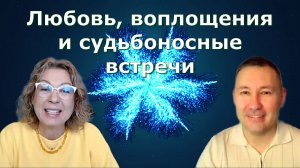 Любовь, воплощения и судьбоносные встречи